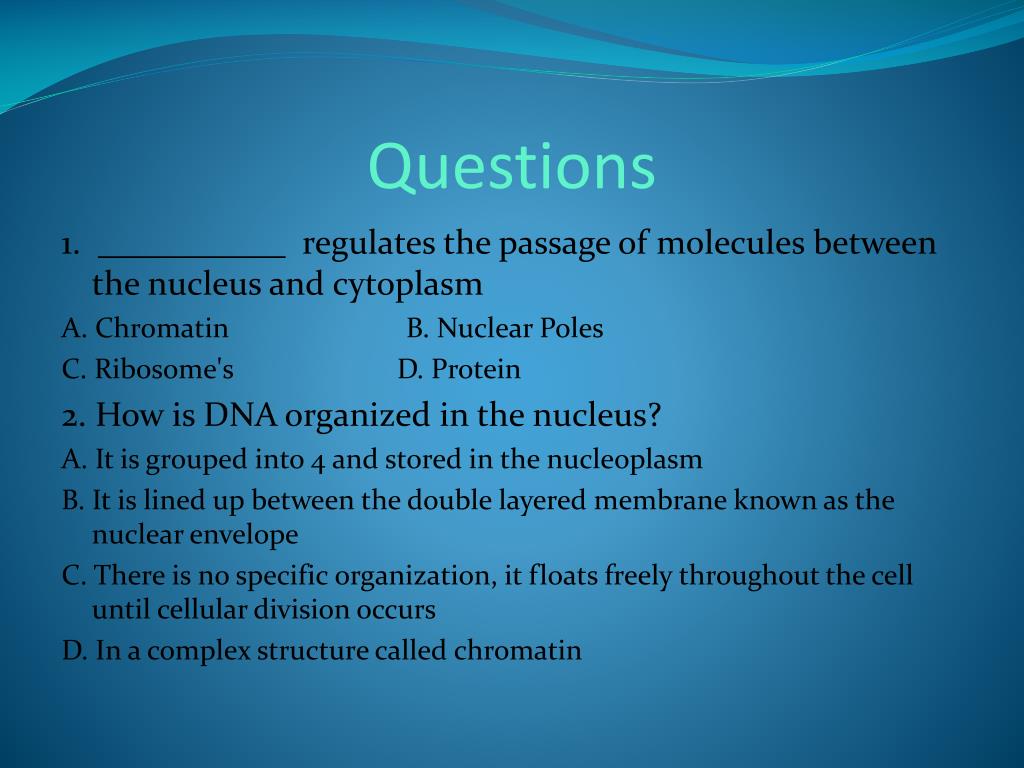 Questions

1. ___________ regulates the passage of molecules between the nucleus and cytoplasm

A. Chromatin B. Nuclear Poles

C. Ribosome's D. Protein

2. How is DNA organized in the nucleus?

A. It is grouped into 4 and stored in the nucleoplasm

B. It is lined up between the double layered membrane known as the nuclear envelope

C. There is no specific organization, it floats freely throughout the cell until cellular division occurs

D. In a complex structure called chromatin